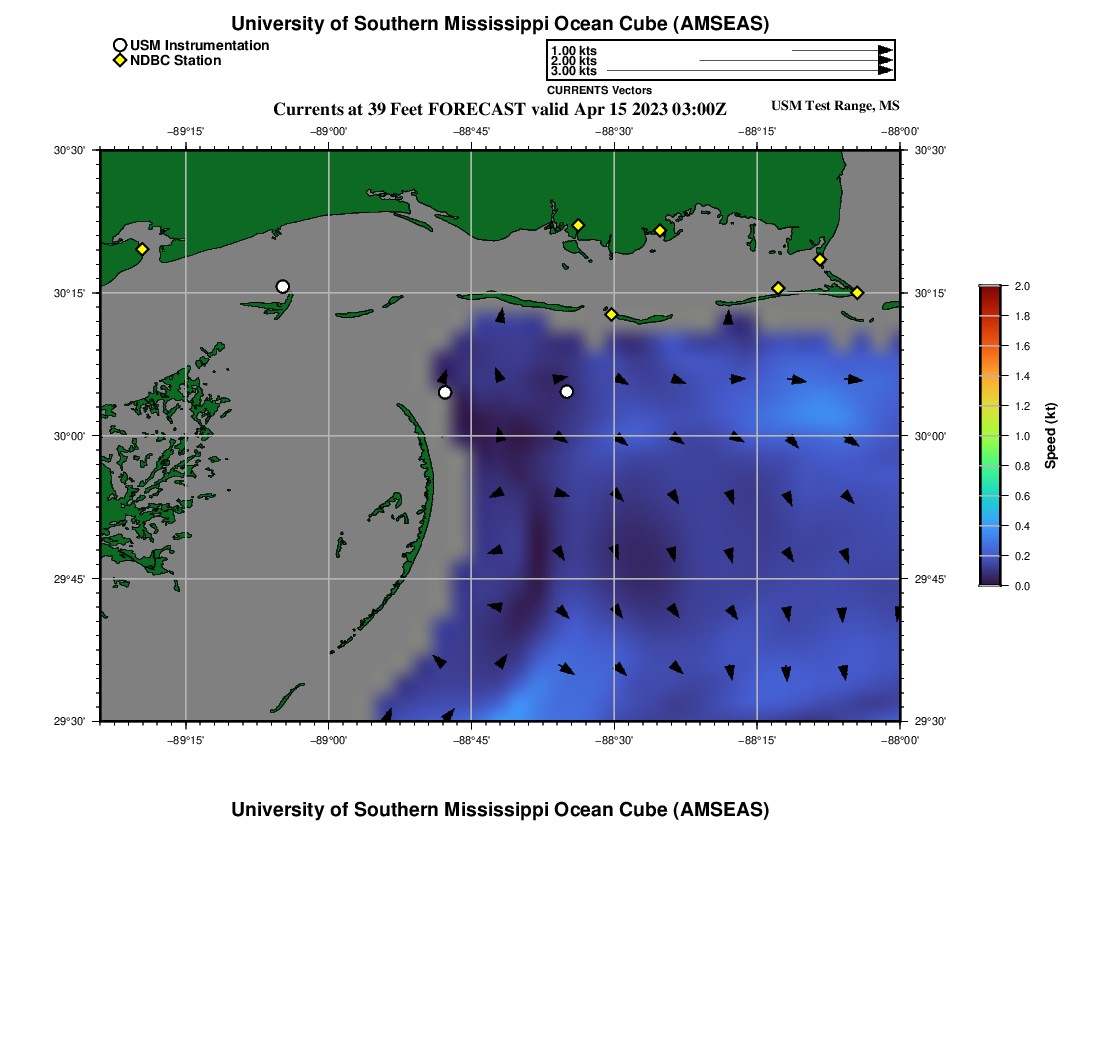 University of Southern Mississippi Ocean Cube (AMSEAS)

USM Instrumentation
NDBC Station

1.00 kts
2.00 kts
3.00 kts
CURRENTS Vectors

Currents at 39 Feet FORECAST valid Apr 15 2023 03:00Z

USM Test Range, MS

−89°15' −89°00' −88°45' −88°30' −88°15' −88°00'

30°30' 30°15' 30°00' 29°45' 29°30'

30°30' 30°15' 30°00' 29°45' 29°30'

−89°15' −89°00' −88°45' −88°30' −88°15' −88°00'

2.0 1.8 1.6 1.4 1.2 1.0 0.8 0.6 0.4 0.2 0.0

Speed (kt)

University of Southern Mississippi Ocean Cube (AMSEAS)